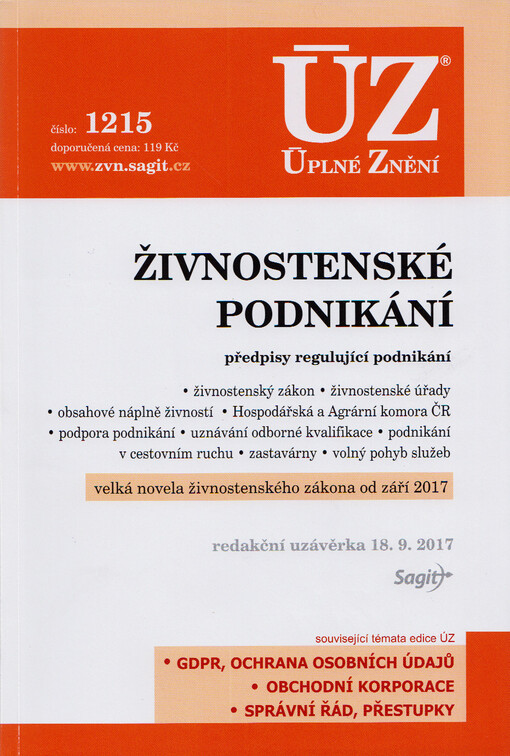 číslo: 1215
doporučená cena: 119 Kč
www.zvn.sagit.cz

ÚZ®
ÚPLNÉ ZNĚNÍ

ŽIVNOSTENSKÉ PODNIKÁNÍ

předpisy regulující podnikání

• živnostenský zákon • živnostenské úřady • obsahové náplně živností • Hospodářská a Agrární komora ČR • podpora podnikání • uznávání odborné kvalifikace • podnikání v cestovním ruchu • zastavárny • volný pohyb služeb

velká novela živnostenského zákona od září 2017

redakční uzávěrka 18. 9. 2017

Sagit

související témata edice ÚZ
• GDPR, OCHRANA OSOBNÍCH ÚDAJŮ
• OBCHODNÍ KORPORACE
• SPRÁVNÍ ŘÁD, PŘESTUPKY